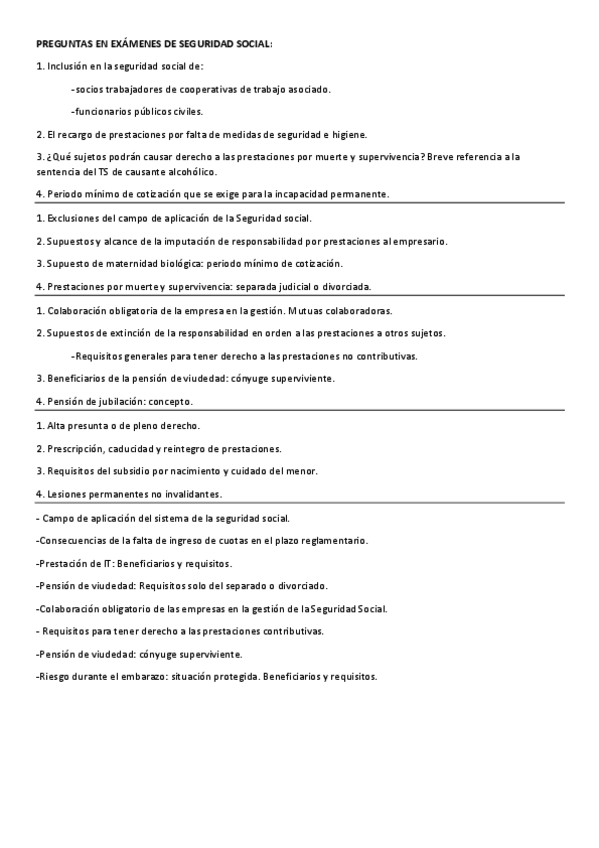 PREGUNTAS EN EXÁMENES DE SEGURIDAD SOCIAL:

1. Inclusión en la seguridad social de:

-socios trabajadores de cooperativas de trabajo asociado.

-funcionarios públicos civiles.

2. El recargo de prestaciones por falta de medidas de seguridad e higiene.

3. ¿Qué sujetos podrán causar derecho a las prestaciones por muerte y supervivencia? Breve referencia a la sentencia del TS de causante alcohólico.

4. Periodo mínimo de cotización que se exige para la incapacidad permanente.

1. Exclusiones del campo de aplicación de la Seguridad social.

2. Supuestos y alcance de la imputación de responsabilidad por prestaciones al empresario.

3. Supuesto de maternidad biológica: periodo mínimo de cotización.

4. Prestaciones por muerte y supervivencia: separada judicial o divorciada.

1. Colaboración obligatoria de la empresa en la gestión. Mutuas colaboradoras.

2. Supuestos de extinción de la responsabilidad en orden a las prestaciones a otros sujetos.

-Requisitos generales para tener derecho a las prestaciones no contributivas.

3. Beneficiarios de la pensión de viudedad: cónyuge superviviente.

4. Pensión de jubilación: concepto.

1. Alta presunta o de pleno derecho.

2. Prescripción, caducidad y reintegro de prestaciones.

3. Requisitos del subsidio por nacimiento y cuidado del menor.

4. Lesiones permanentes no invalidantes.

- Campo de aplicación del sistema de la seguridad social.

-Consecuencias de la falta de ingreso de cuotas en el plazo reglamentario.

-Prestación de IT: Beneficiarios y requisitos.

-Pensión de viudedad: Requisitos solo del separado o divorciado.

-Colaboración obligatorio de las empresas en la gestión de la Seguridad Social.

- Requisitos para tener derecho a las prestaciones contributivas.

-Pensión de viudedad: cónyuge superviviente.

-Riesgo durante el embarazo: situación protegida. Beneficiarios y requisitos.